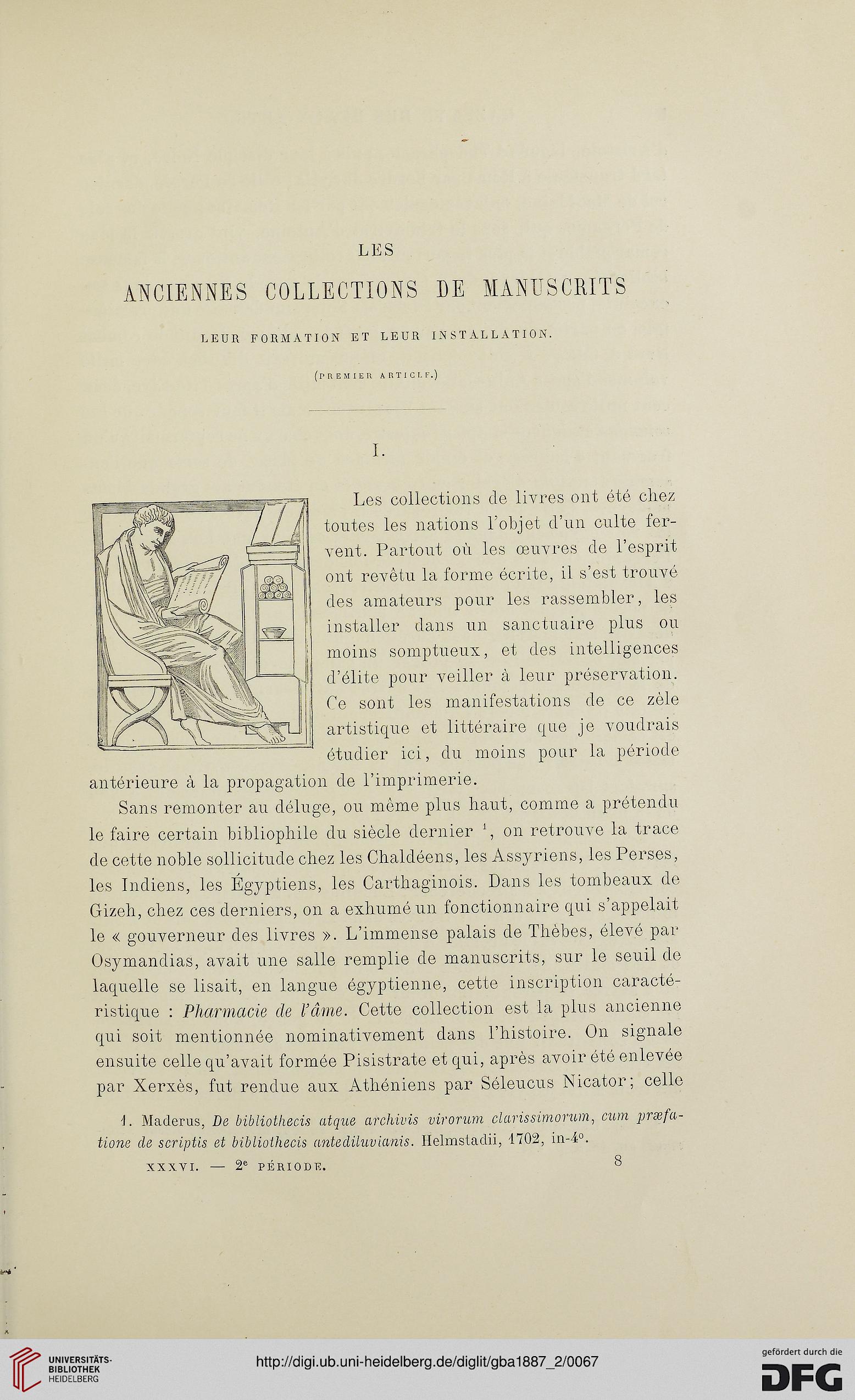 LES

ANCIENNES COLLECTIONS DE MANUSCRITS

LEUR FORMATION ET LEUR INSTALLATION.

(PREMIER ARTICLE.)

I.

Les collections de livres ont été chez toutes les nations l'objet d'un culte fervent. Partout où les œuvres de l'esprit ont revêtu la forme écrite, il s'est trouvé des amateurs pour les rassembler, les installer dans un sanctuaire plus ou moins somptueux, et des intelligences d'élite pour veiller à leur préservation. Ce sont les manifestations de ce zèle artistique et littéraire que je voudrais étudier ici, du moins pour la période antérieure à la propagation de l'imprimerie.

Sans remonter au déluge, ou même plus haut, comme a prétendu le faire certain bibliophile du siècle dernier $^1$, on retrouve la trace de cette noble sollicitude chez les Chaldéens, les Assyriens, les Perses, les Indiens, les Égyptiens, les Carthaginois. Dans les tombeaux de Gizeh, chez ces derniers, on a exhumé un fonctionnaire qui s'appelait le « gouverneur des livres ». L'immense palais de Thèbes, élevé par Osymandias, avait une salle remplie de manuscrits, sur le seuil de laquelle se lisait, en langue égyptienne, cette inscription caractéristique : Pharmacie de l'âme. Cette collection est la plus ancienne qui soit mentionnée nominativement dans l'histoire. On signale ensuite celle qu'avait formée Pisistrate et qui, après avoir été enlevée par Xerxès, fut rendue aux Athéniens par Séleucus Nicator; celle

1. Maderus, De bibliothecis atque archivis virorum clarissimorum, cum præfatione de scriptis et bibliothecis antediluvianis. Helmstadii, 1702, in-4°.

XXXVI. — 2$^e$ PÉRIODE. 8

UNIVERSITÄTS-BIBLIOTHEK HEIDELBERG

http://digi.ub.uni-heidelberg.de/diglit/gba1887_2/0067

gefördert durch die DFG